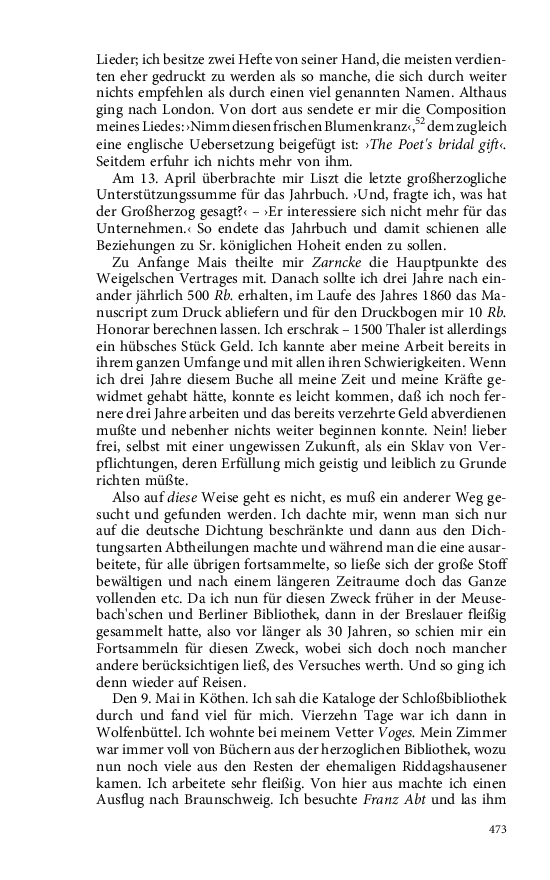 Lieder; ich besitze zwei Hefte von seiner Hand, die meisten verdienten eher gedruckt zu werden als so manche, die sich durch weiter nichts empfehlen als durch einen viel genannten Namen. Althaus ging nach London. Von dort aus sendete er mir die Composition meines Liedes: ›Nimm diesen frischen Blumenkranz‹,$^{52}$ dem zugleich eine englische Uebersetzung beigefügt ist: ›The Poet's bridal gift‹. Seitdem erfuhr ich nichts mehr von ihm.

Am 13. April überbrachte mir Liszt die letzte großherzogliche Unterstützungssumme für das Jahrbuch. ›Und, fragte ich, was hat der Großherzog gesagt?‹ – ›Er interessiere sich nicht mehr für das Unternehmen.‹ So endete das Jahrbuch und damit schienen alle Beziehungen zu Sr. königlichen Hoheit enden zu sollen.

Zu Anfange Mais theilte mir Zarncke die Hauptpunkte des Weigelschen Vertrages mit. Danach sollte ich drei Jahre nach einander jährlich 500 Rb. erhalten, im Laufe des Jahres 1860 das Manuscript zum Druck abliefern und für den Druckbogen mir 10 Rb. Honorar berechnen lassen. Ich erschrak – 1500 Thaler ist allerdings ein hübsches Stück Geld. Ich kannte aber meine Arbeit bereits in ihrem ganzen Umfange und mit allen ihren Schwierigkeiten. Wenn ich drei Jahre diesem Buche all meine Zeit und meine Kräfte gewidmet gehabt hätte, konnte es leicht kommen, daß ich noch fernere drei Jahre arbeiten und das bereits verzehrte Geld abverdienen mußte und nebenher nichts weiter beginnen konnte. Nein! lieber frei, selbst mit einer ungewissen Zukunft, als ein Sklav von Verpflichtungen, deren Erfüllung mich geistig und leiblich zu Grunde richten müßte.

Also auf diese Weise geht es nicht, es muß ein anderer Weg gesucht und gefunden werden. Ich dachte mir, wenn man sich nur auf die deutsche Dichtung beschränkte und dann aus den Dichtungsarten Abtheilungen machte und während man die eine ausarbeitete, für alle übrigen fortsammelte, so ließe sich der große Stoff bewältigen und nach einem längeren Zeitraume doch das Ganze vollenden etc. Da ich nun für diesen Zweck früher in der Meusebach'schen und Berliner Bibliothek, dann in der Breslauer fleißig gesammelt hatte, also vor länger als 30 Jahren, so schien mir ein Fortsammeln für diesen Zweck, wobei sich doch noch mancher andere berücksichtigen ließ, des Versuches werth. Und so ging ich denn wieder auf Reisen.

Den 9. Mai in Köthen. Ich sah die Kataloge der Schloßbibliothek durch und fand viel für mich. Vierzehn Tage war ich dann in Wolfenbüttel. Ich wohnte bei meinem Vetter Voges. Mein Zimmer war immer voll von Büchern aus der herzoglichen Bibliothek, wozu nun noch viele aus den Resten der ehemaligen Riddagshausener kamen. Ich arbeitete sehr fleißig. Von hier aus machte ich einen Ausflug nach Braunschweig. Ich besuchte Franz Abt und las ihm

473